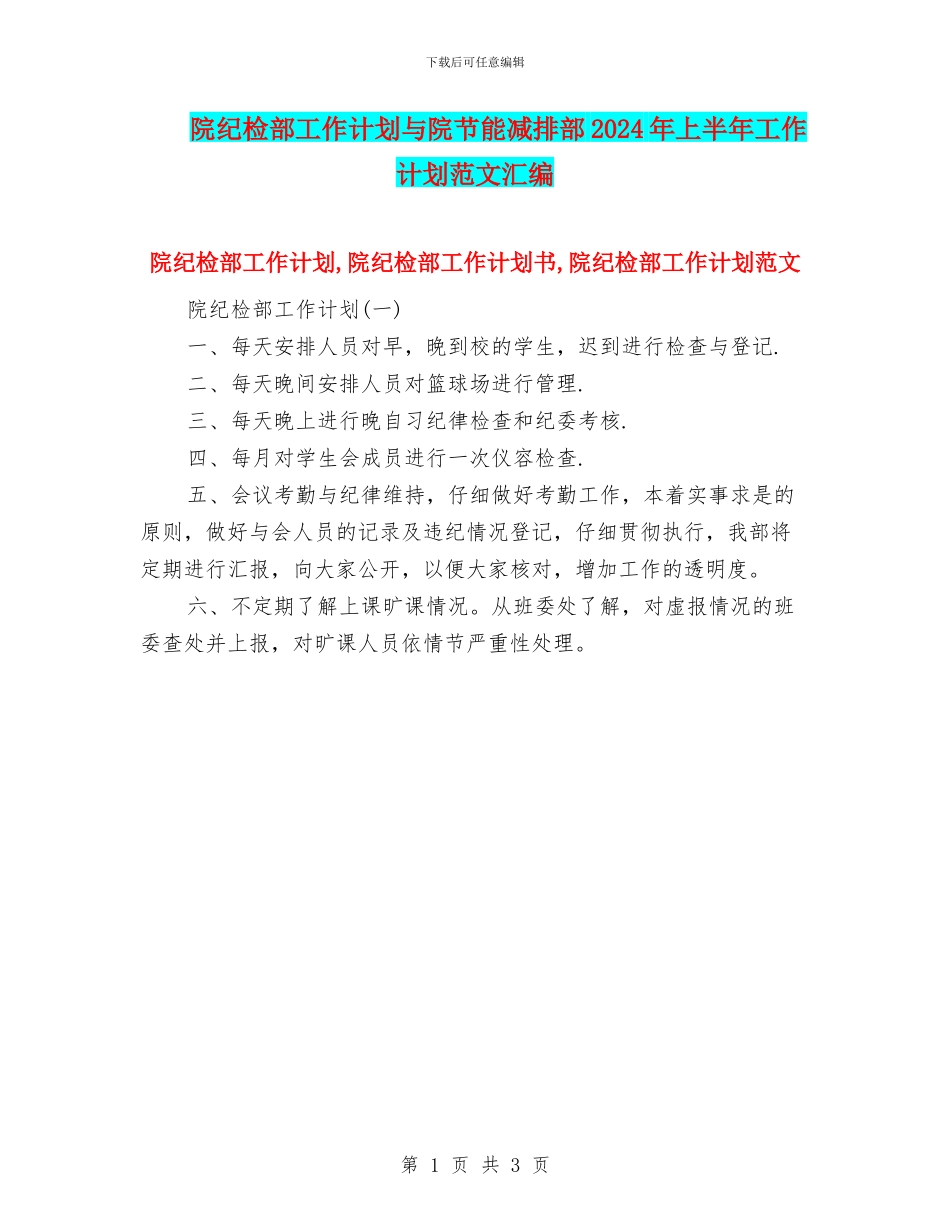 下载后可任意编辑

院纪检部工作计划与院节能减排部2024年上半年工作计划范文汇编

院纪检部工作计划,院纪检部工作计划书,院纪检部工作计划范文

院纪检部工作计划(一)

一、每天安排人员对早，晚到校的学生，迟到进行检查与登记.

二、每天晚间安排人员对篮球场进行管理.

三、每天晚上进行晚自习纪律检查和纪委考核.

四、每月对学生会成员进行一次仪容检查.

五、会议考勤与纪律维持，仔细做好考勤工作，本着实事求是的原则，做好与会人员的记录及违纪情况登记，仔细贯彻执行，我部将定期进行汇报，向大家公开，以便大家核对，增加工作的透明度。

六、不定期了解上课旷课情况。从班委处了解，对虚报情况的班委查处并上报，对旷课人员依情节严重性处理。

第 1 页 共 3 页